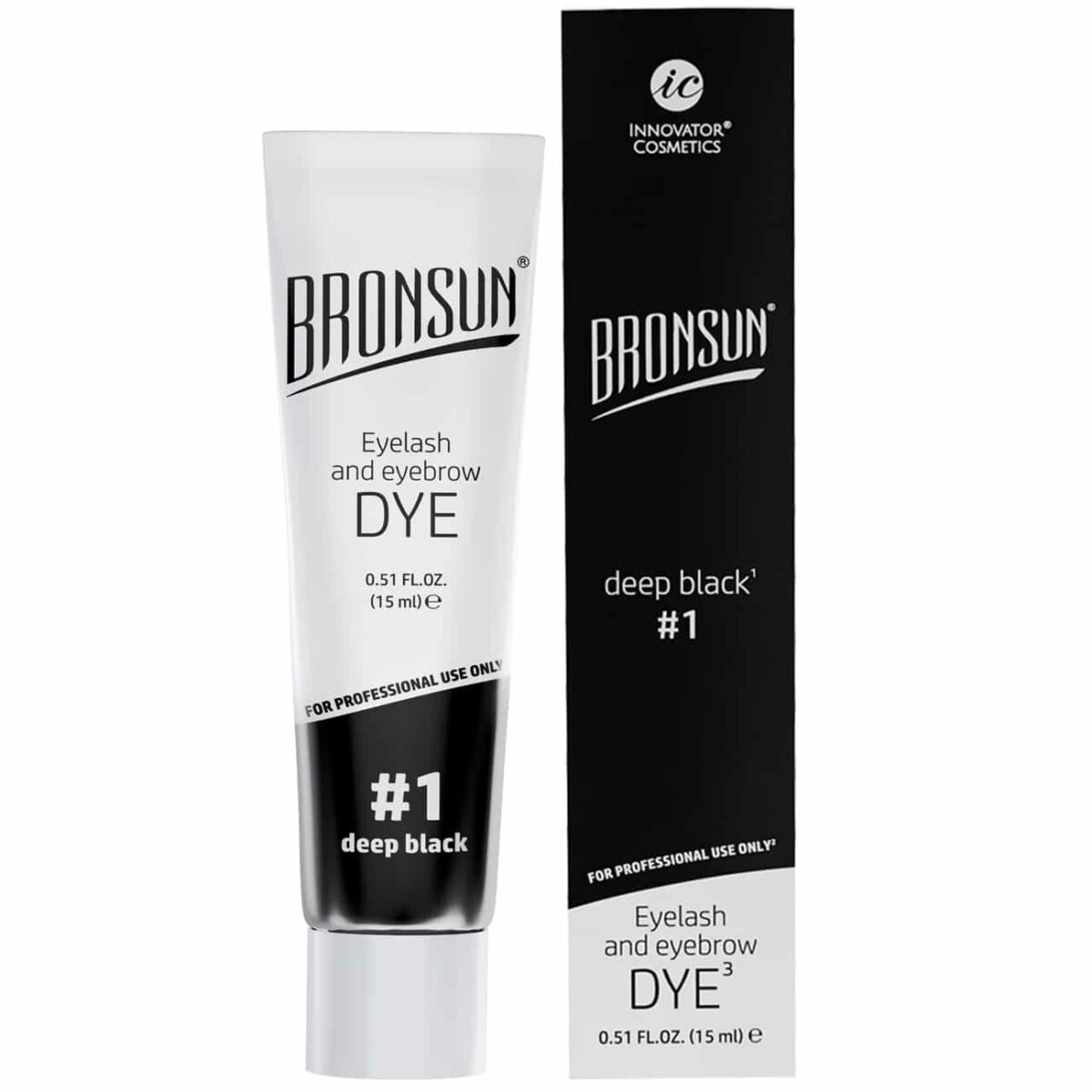 BRONSUN®

Eyelash and eyebrow DYE

0.51 FL.OZ. (15 ml) ℮

FOR PROFESSIONAL USE ONLY

#1
deep black

ic
INNOVATOR® COSMETICS

BRONSUN®

deep black¹
#1

FOR PROFESSIONAL USE ONLY²

Eyelash and eyebrow DYE³

0.51 FL.OZ. (15 ml) ℮